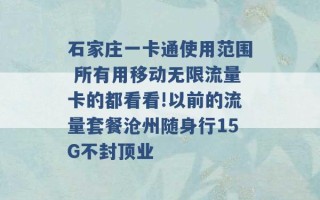 石家庄一卡通使用范围 所有用移动无限流量卡的都看看!以前的流量套餐沧州随身行15G不封顶业